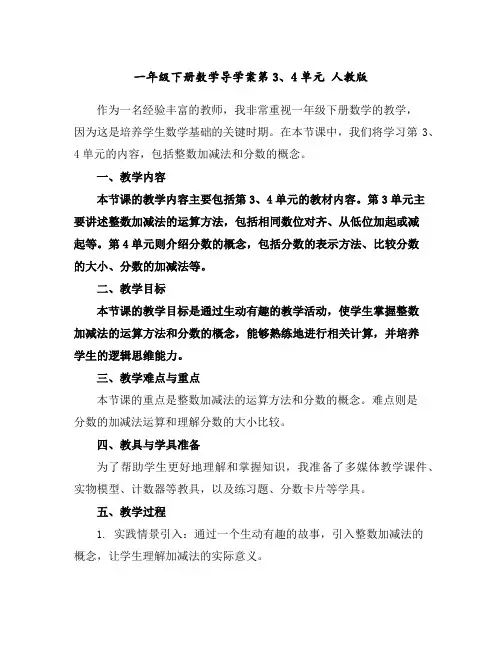 一年级下册数学导学案第 3、4 单元 人教版

作为一名经验丰富的教师，我非常重视一年级下册数学的教学，因为这是培养学生数学基础的关键时期。在本节课中，我们将学习第 3、4 单元的内容，包括整数加减法和分数的概念。

一、教学内容

本节课的教学内容主要包括第 3、4 单元的教材内容。第 3 单元主要讲述整数加减法的运算方法，包括相同数位对齐、从低位加起或减起等。第 4 单元则介绍分数的概念，包括分数的表示方法、比较分数的大小、分数的加减法等。

二、教学目标

本节课的教学目标是通过生动有趣的教学活动，使学生掌握整数加减法的运算方法和分数的概念，能够熟练地进行相关计算，并培养学生的逻辑思维能力。

三、教学难点与重点

本节课的重点是整数加减法的运算方法和分数的概念。难点则是分数的加减法运算和理解分数的大小比较。

四、教具与学具准备

为了帮助学生更好地理解和掌握知识，我准备了多媒体教学课件、实物模型、计数器等教具，以及练习题、分数卡片等学具。

五、教学过程

1. 实践情景引入：通过一个生动有趣的故事，引入整数加减法的概念，让学生理解加减法的实际意义。